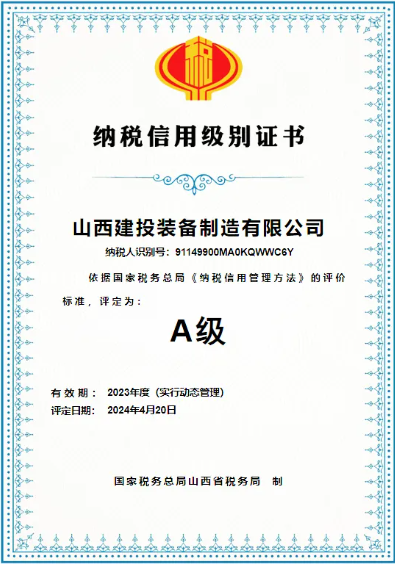 纳税信用级别证书

山西建投装备制造有限公司

纳税人识别号：91149900MA0KQWWC6Y

依据国家税务总局《纳税信用管理方法》的评价标准，评定为：

A级

有效期： 2023年度（实行动态管理）
评定日期： 2024年4月20日

国家税务总局山西省税务局 制